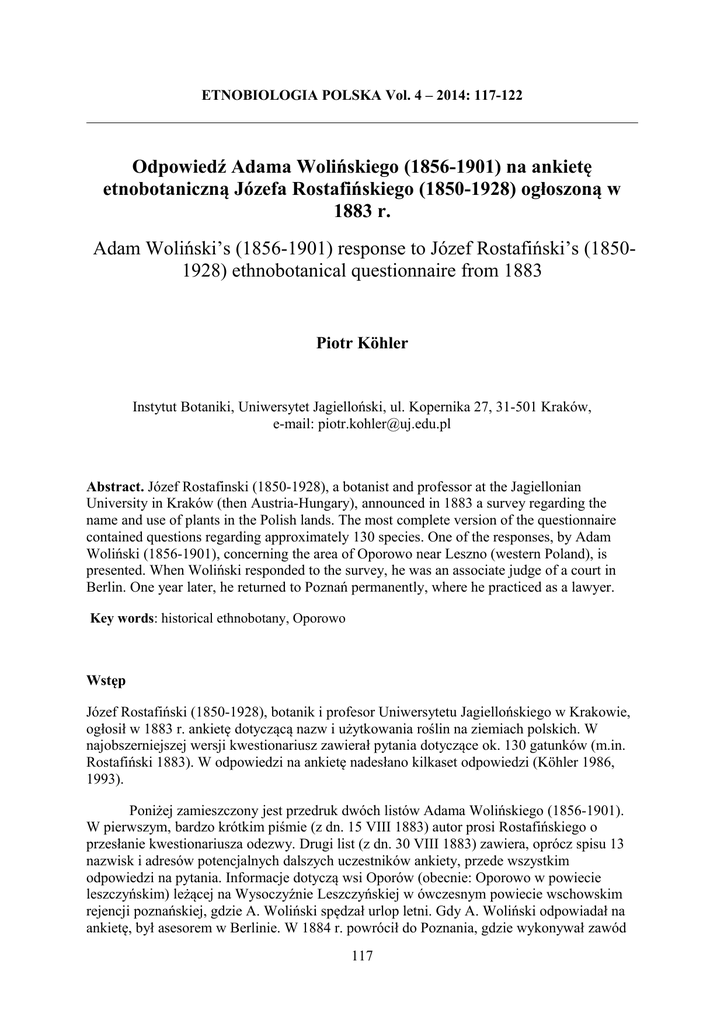 ETNOBIOLOGIA POLSKA Vol. 4 – 2014: 117-122

Odpowiedź Adama Wolińskiego (1856-1901) na ankietę etnobotaniczną Józefa Rostafińskiego (1850-1928) ogłoszoną w 1883 r.

Adam Woliński's (1856-1901) response to Józef Rostafiński's (1850-1928) ethnobotanical questionnaire from 1883

Piotr Köhler

Instytut Botaniki, Uniwersytet Jagielloński, ul. Kopernika 27, 31-501 Kraków, e-mail: piotr.kohler@uj.edu.pl

Abstract. Józef Rostafinski (1850-1928), a botanist and professor at the Jagiellonian University in Kraków (then Austria-Hungary), announced in 1883 a survey regarding the name and use of plants in the Polish lands. The most complete version of the questionnaire contained questions regarding approximately 130 species. One of the responses, by Adam Woliński (1856-1901), concerning the area of Oporowo near Leszno (western Poland), is presented. When Woliński responded to the survey, he was an associate judge of a court in Berlin. One year later, he returned to Poznań permanently, where he practiced as a lawyer.

Key words: historical ethnobotany, Oporowo

Wstęp

Józef Rostafiński (1850-1928), botanik i profesor Uniwersytetu Jagiellońskiego w Krakowie, ogłosił w 1883 r. ankietę dotyczącą nazw i użytkowania roślin na ziemiach polskich. W najobszerniejszej wersji kwestionariusz zawierał pytania dotyczące ok. 130 gatunków (m.in. Rostafiński 1883). W odpowiedzi na ankietę nadesłano kilkaset odpowiedzi (Köhler 1986, 1993).

Poniżej zamieszczony jest przedruk dwóch listów Adama Wolińskiego (1856-1901). W pierwszym, bardzo krótkim piśmie (z dn. 15 VIII 1883) autor prosi Rostafińskiego o przesłanie kwestionariusza odezwy. Drugi list (z dn. 30 VIII 1883) zawiera, oprócz spisu 13 nazwisk i adresów potencjalnych dalszych uczestników ankiety, przede wszystkim odpowiedzi na pytania. Informacje dotyczą wsi Oporów (obecnie: Oporowo w powiecie leszczyńskim) leżącej na Wysoczyźnie Leszczyńskiej w ówczesnym powiecie wschowskim rejencji poznańskiej, gdzie A. Woliński spędzał urlop letni. Gdy A. Woliński odpowiadał na ankietę, był asesorem w Berlinie. W 1884 r. powrócił do Poznania, gdzie wykonywał zawód

117